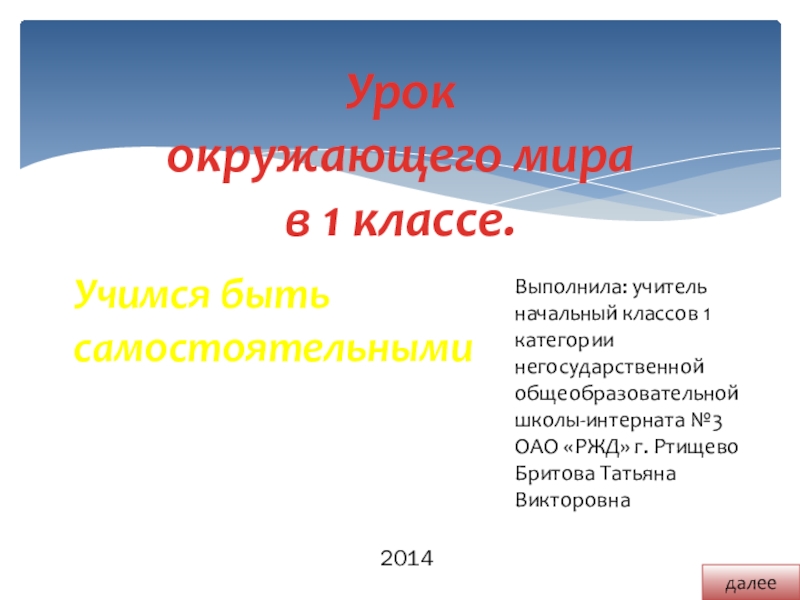 Урок
окружающего мира
в 1 классе.

Учимся быть самостоятельными

Выполнила: учитель начальный классов 1 категории негосударственной общеобразовательной школы-интерната №3 ОАО «РЖД» г. Ртищево Бритова Татьяна Викторовна

2014

далее